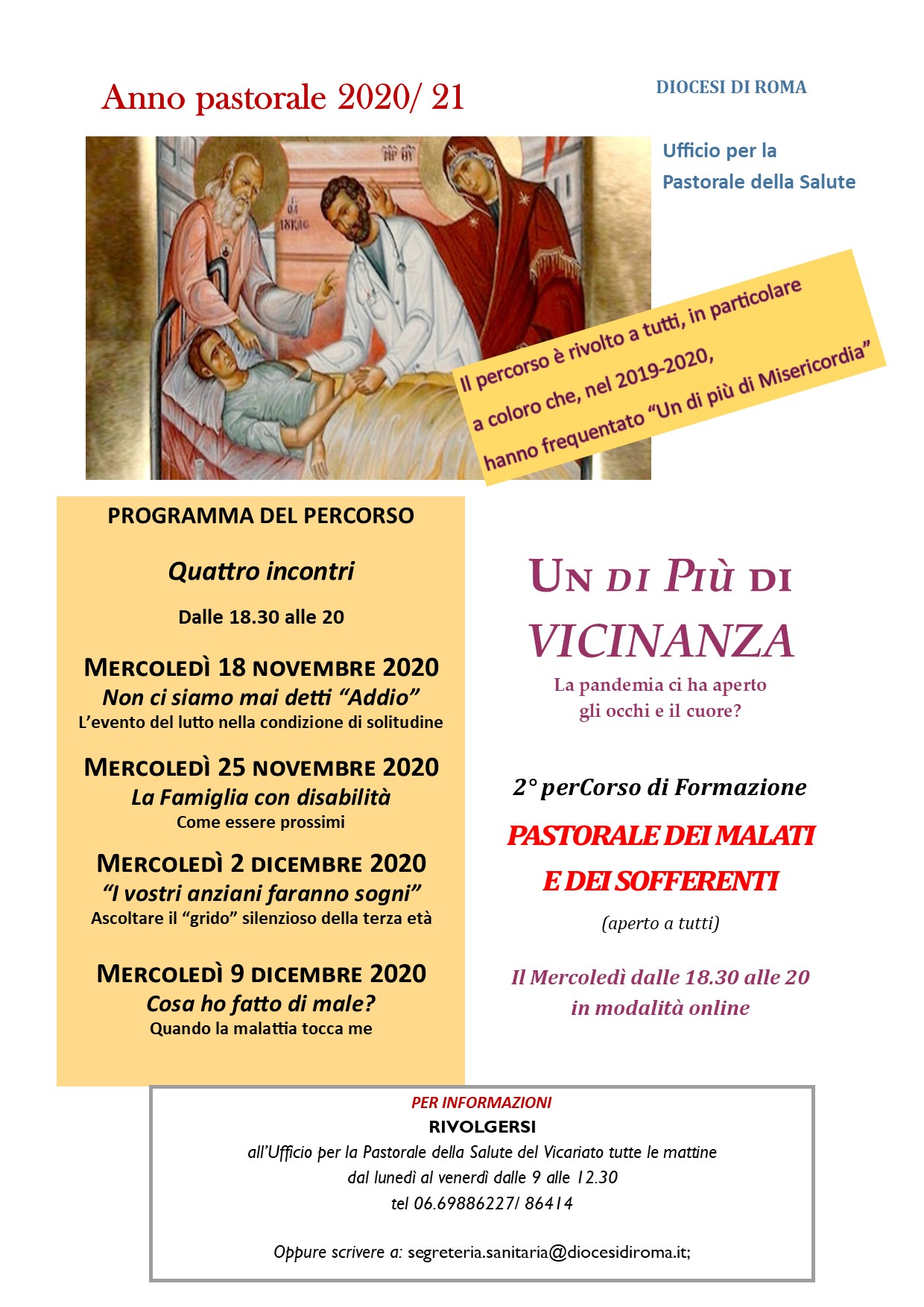 Anno pastorale 2020/ 21

DIOCESI DI ROMA

Ufficio per la Pastorale della Salute

Il percorso è rivolto a tutti, in particolare a coloro che, nel 2019-2020, hanno frequentato "Un di più di Misericordia"

PROGRAMMA DEL PERCORSO

Quattro incontri

Dalle 18.30 alle 20

MERCOLEDÌ 18 NOVEMBRE 2020
Non ci siamo mai detti "Addio"
L'evento del lutto nella condizione di solitudine

MERCOLEDÌ 25 NOVEMBRE 2020
La Famiglia con disabilità
Come essere prossimi

MERCOLEDÌ 2 DICEMBRE 2020
"I vostri anziani faranno sogni"
Ascoltare il "grido" silenzioso della terza età

MERCOLEDÌ 9 DICEMBRE 2020
Cosa ho fatto di male?
Quando la malattia tocca me

UN DI PIÙ DI VICINANZA

La pandemia ci ha aperto gli occhi e il cuore?

2° perCorso di Formazione

PASTORALE DEI MALATI E DEI SOFFERENTI

(aperto a tutti)

Il Mercoledì dalle 18.30 alle 20 in modalità online

PER INFORMAZIONI
RIVOLGERSI
all'Ufficio per la Pastorale della Salute del Vicariato tutte le mattine dal lunedì al venerdì dalle 9 alle 12.30
tel 06.69886227/ 86414

Oppure scrivere a: segreteria.sanitaria@diocesidiroma.it;